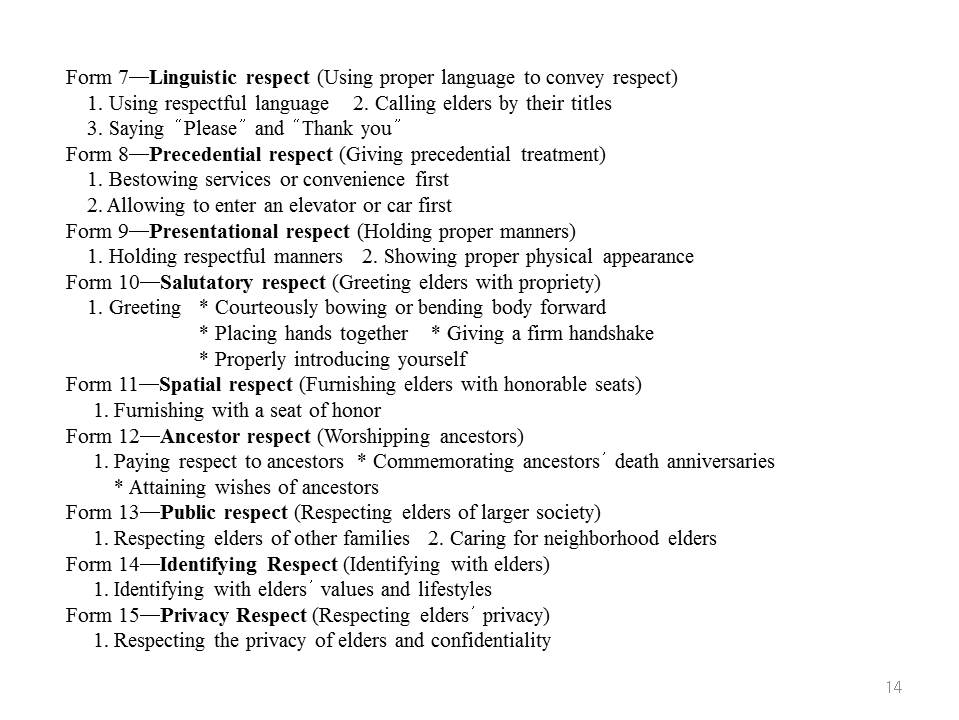 Form 7—Linguistic respect (Using proper language to convey respect)
1. Using respectful language 2. Calling elders by their titles
3. Saying ˝Please˝ and ˝Thank you˝
Form 8—Precedential respect (Giving precedential treatment)
1. Bestowing services or convenience first
2. Allowing to enter an elevator or car first
Form 9—Presentational respect (Holding proper manners)
1. Holding respectful manners 2. Showing proper physical appearance
Form 10—Salutatory respect (Greeting elders with propriety)
1. Greeting * Courteously bowing or bending body forward
* Placing hands together * Giving a firm handshake
* Properly introducing yourself
Form 11—Spatial respect (Furnishing elders with honorable seats)
1. Furnishing with a seat of honor
Form 12—Ancestor respect (Worshipping ancestors)
1. Paying respect to ancestors * Commemorating ancestors´ death anniversaries
* Attaining wishes of ancestors
Form 13—Public respect (Respecting elders of larger society)
1. Respecting elders of other families 2. Caring for neighborhood elders
Form 14—Identifying Respect (Identifying with elders)
1. Identifying with elders´ values and lifestyles
Form 15—Privacy Respect (Respecting elders´ privacy)
1. Respecting the privacy of elders and confidentiality

14